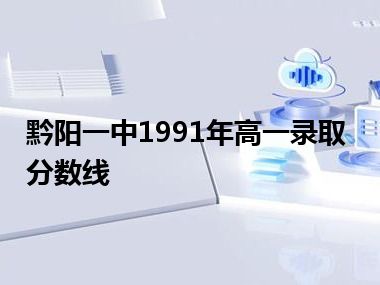 黔阳一中1991年高一录取分数线